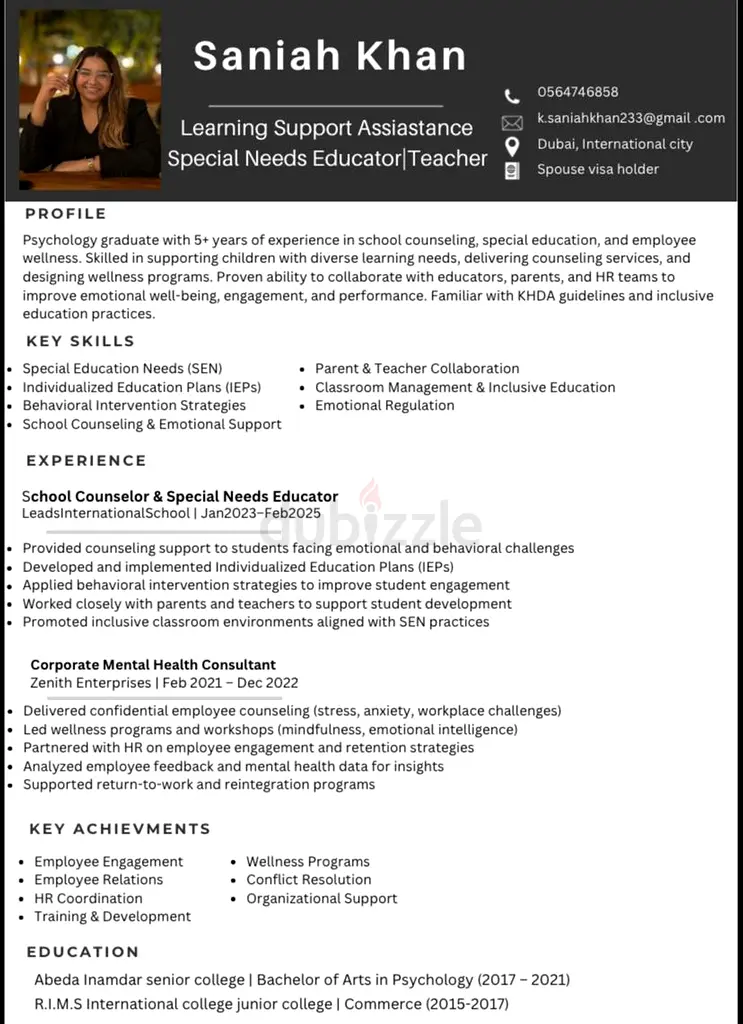 Saniah Khan

Learning Support Assiastance
Special Needs Educator|Teacher

0564746858
k.saniahkhan233@gmail .com
Dubai, International city
Spouse visa holder

PROFILE

Psychology graduate with 5+ years of experience in school counseling, special education, and employee wellness. Skilled in supporting children with diverse learning needs, delivering counseling services, and designing wellness programs. Proven ability to collaborate with educators, parents, and HR teams to improve emotional well-being, engagement, and performance. Familiar with KHDA guidelines and inclusive education practices.

KEY SKILLS

• Special Education Needs (SEN)
• Individualized Education Plans (IEPs)
• Behavioral Intervention Strategies
• School Counseling & Emotional Support

• Parent & Teacher Collaboration
• Classroom Management & Inclusive Education
• Emotional Regulation

EXPERIENCE

School Counselor & Special Needs Educator
LeadsInternationalSchool | Jan2023–Feb2025

• Provided counseling support to students facing emotional and behavioral challenges
• Developed and implemented Individualized Education Plans (IEPs)
• Applied behavioral intervention strategies to improve student engagement
• Worked closely with parents and teachers to support student development
• Promoted inclusive classroom environments aligned with SEN practices

Corporate Mental Health Consultant
Zenith Enterprises | Feb 2021 – Dec 2022

• Delivered confidential employee counseling (stress, anxiety, workplace challenges)
• Led wellness programs and workshops (mindfulness, emotional intelligence)
• Partnered with HR on employee engagement and retention strategies
• Analyzed employee feedback and mental health data for insights
• Supported return-to-work and reintegration programs

KEY ACHIEVMENTS

• Employee Engagement
• Employee Relations
• HR Coordination
• Training & Development

• Wellness Programs
• Conflict Resolution
• Organizational Support

EDUCATION

Abeda Inamdar senior college | Bachelor of Arts in Psychology (2017 – 2021)
R.I.M.S International college junior college | Commerce (2015-2017)

dubizzle